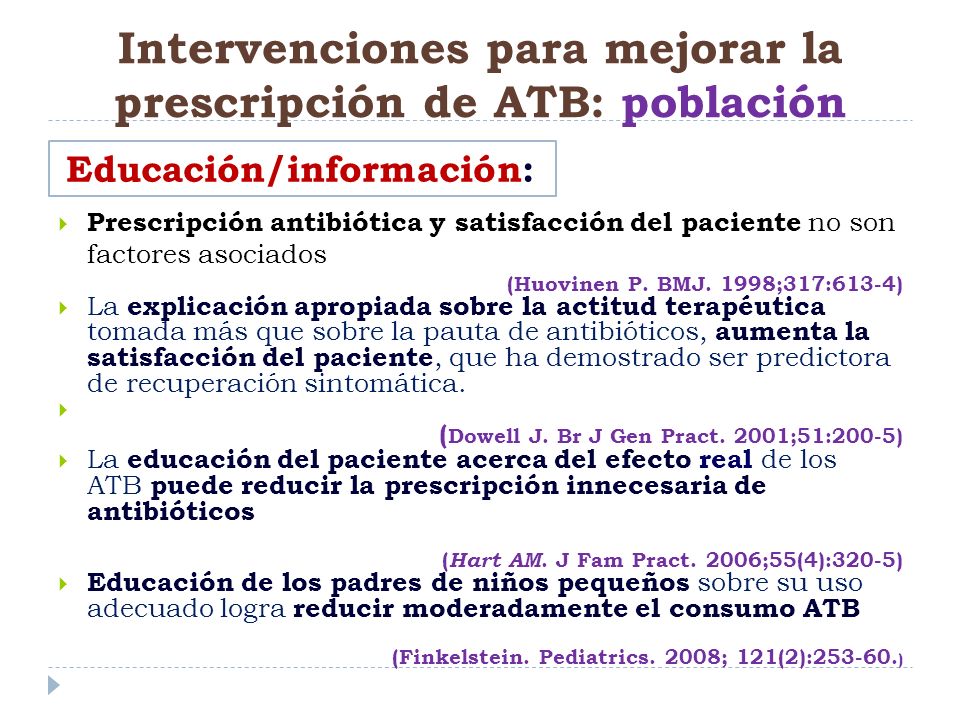 Intervenciones para mejorar la prescripción de ATB: población

Educación/información:

Prescripción antibiótica y satisfacción del paciente no son factores asociados

(Huovinen P. BMJ. 1998;317:613-4)

La explicación apropiada sobre la actitud terapéutica tomada más que sobre la pauta de antibióticos, aumenta la satisfacción del paciente, que ha demostrado ser predictora de recuperación sintomática.

(Dowell J. Br J Gen Pract. 2001;51:200-5)

La educación del paciente acerca del efecto real de los ATB puede reducir la prescripción innecesaria de antibióticos

(Hart AM. J Fam Pract. 2006;55(4):320-5)

Educación de los padres de niños pequeños sobre su uso adecuado logra reducir moderadamente el consumo ATB

(Finkelstein. Pediatrics. 2008; 121(2):253-60.)